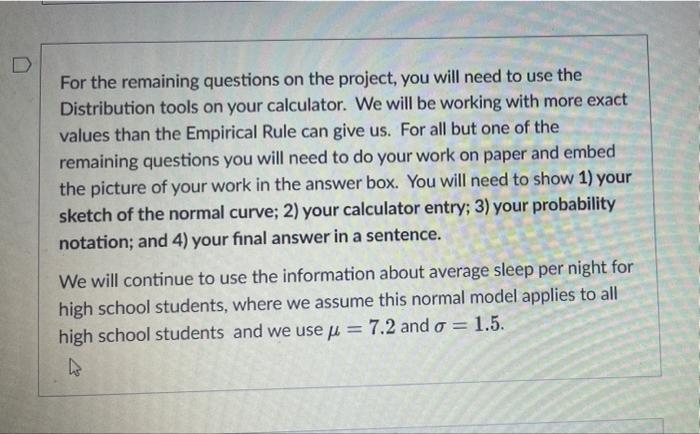 For the remaining questions on the project, you will need to use the Distribution tools on your calculator. We will be working with more exact values than the Empirical Rule can give us. For all but one of the remaining questions you will need to do your work on paper and embed the picture of your work in the answer box. You will need to show 1) your sketch of the normal curve; 2) your calculator entry; 3) your probability notation; and 4) your final answer in a sentence.

We will continue to use the information about average sleep per night for high school students, where we assume this normal model applies to all high school students and we use $\mu = 7.2$ and $\sigma = 1.5$.